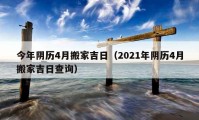 今年阴历4月搬家吉日（2021年阴历4月搬家吉日查询）